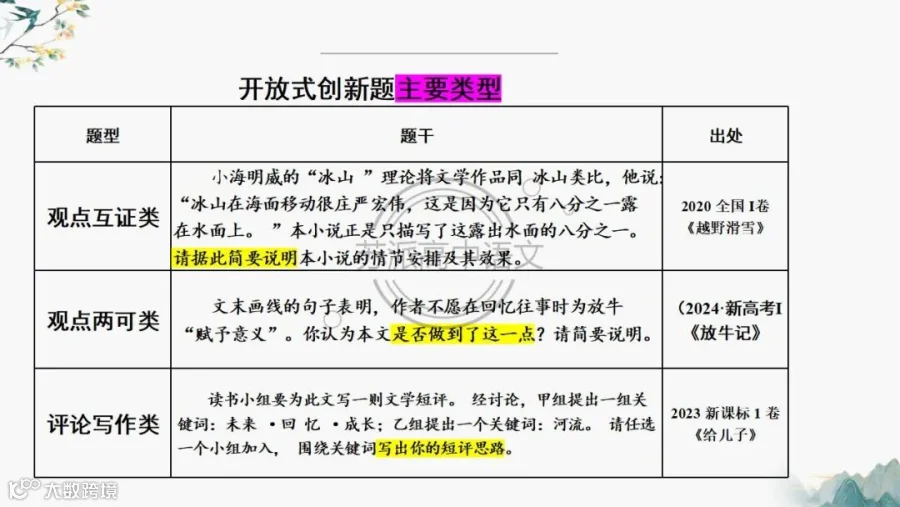 开放式创新题主要类型

| 题型 | 题干 | 出处 |
|---|---|---|
| 观点互证类 | 小海明威的“冰山”理论将文学作品同冰山类比，他说：“冰山在海面移动很庄严宏伟，这是因为它只有八分之一露在水面上。”本小说正是只描写了这露出水面的八分之一。请据此简要说明本小说的情节安排及其效果。 | 2020全国I卷《越野滑雪》 |
| 观点两可类 | 文末画线的句子表明，作者不愿在回忆往事时为放牛“赋予意义”。你认为本文是否做到了这一点？请简要说明。 | （2024·新高考I《放牛记》 |
| 评论写作类 | 读书小组要为此文写一则文学短评。经讨论，甲组提出一组关键词：未来·回忆·成长；乙组提出一个关键词：河流。请任选一个小组加入，围绕关键词写出你的短评思路。 | 2023新课标1卷《给儿子》 |

大数跨境